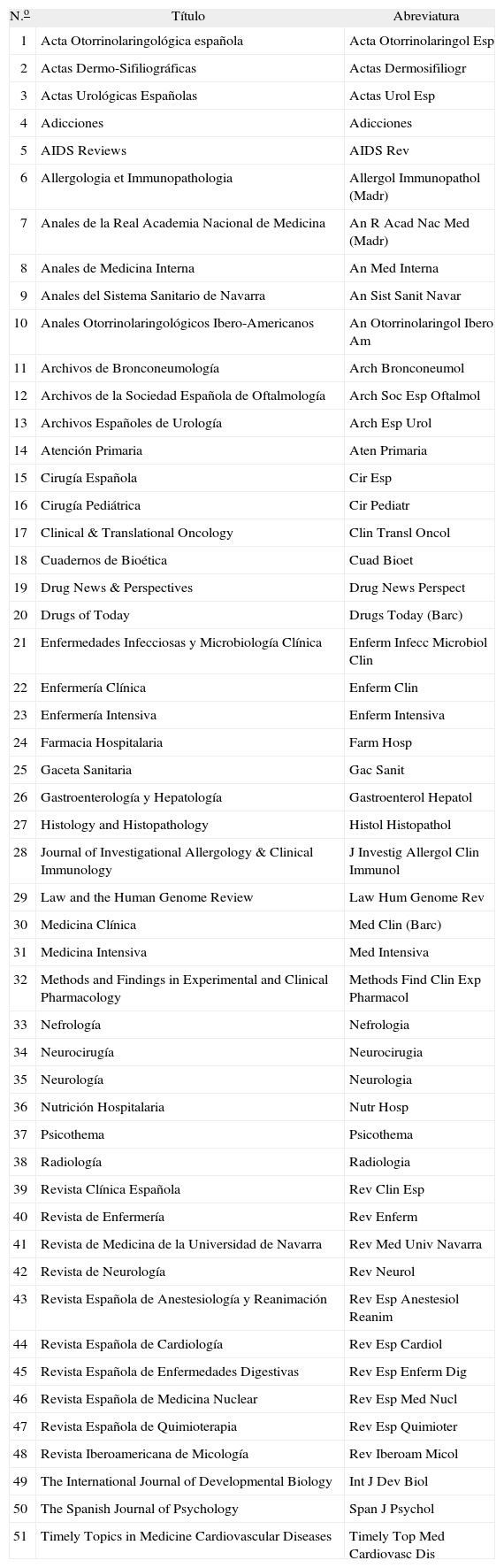 | N.º | Título | Abreviatura |
|---|---|---|
| 1 | Acta Otorrinolaringológica española | Acta Otorrinolaringol Esp |
| 2 | Actas Dermo-Sifiliográficas | Actas Dermosifiliogr |
| 3 | Actas Urológicas Españolas | Actas Urol Esp |
| 4 | Adicciones | Adicciones |
| 5 | AIDS Reviews | AIDS Rev |
| 6 | Allergologia et Immunopathologia | Allergol Immunopathol (Madr) |
| 7 | Anales de la Real Academia Nacional de Medicina | An R Acad Nac Med (Madr) |
| 8 | Anales de Medicina Interna | An Med Interna |
| 9 | Anales del Sistema Sanitario de Navarra | An Sist Sanit Navar |
| 10 | Anales Otorrinolaringológicos Ibero-Americanos | An Otorrinolaringol Ibero Am |
| 11 | Archivos de Bronconeumología | Arch Bronconeumol |
| 12 | Archivos de la Sociedad Española de Oftalmología | Arch Soc Esp Oftalmol |
| 13 | Archivos Españoles de Urología | Arch Esp Urol |
| 14 | Atención Primaria | Aten Primaria |
| 15 | Cirugía Española | Cir Esp |
| 16 | Cirugía Pediátrica | Cir Pediatr |
| 17 | Clinical & Translational Oncology | Clin Transl Oncol |
| 18 | Cuadernos de Bioética | Cuad Bioet |
| 19 | Drug News & Perspectives | Drug News Perspect |
| 20 | Drugs of Today | Drugs Today (Barc) |
| 21 | Enfermedades Infecciosas y Microbiología Clínica | Enferm Infecc Microbiol Clin |
| 22 | Enfermería Clínica | Enferm Clin |
| 23 | Enfermería Intensiva | Enferm Intensiva |
| 24 | Farmacia Hospitalaria | Farm Hosp |
| 25 | Gaceta Sanitaria | Gac Sanit |
| 26 | Gastroenterología y Hepatología | Gastroenterol Hepatol |
| 27 | Histology and Histopathology | Histol Histopathol |
| 28 | Journal of Investigational Allergology & Clinical Immunology | J Investig Allergol Clin Immunol |
| 29 | Law and the Human Genome Review | Law Hum Genome Rev |
| 30 | Medicina Clínica | Med Clin (Barc) |
| 31 | Medicina Intensiva | Med Intensiva |
| 32 | Methods and Findings in Experimental and Clinical Pharmacology | Methods Find Clin Exp Pharmacol |
| 33 | Nefrología | Nefrologia |
| 34 | Neurocirugía | Neurocirugia |
| 35 | Neurología | Neurologia |
| 36 | Nutrición Hospitalaria | Nutr Hosp |
| 37 | Psicothema | Psicothema |
| 38 | Radiología | Radiologia |
| 39 | Revista Clínica Española | Rev Clin Esp |
| 40 | Revista de Enfermería | Rev Enferm |
| 41 | Revista de Medicina de la Universidad de Navarra | Rev Med Univ Navarra |
| 42 | Revista de Neurología | Rev Neurol |
| 43 | Revista Española de Anestesiología y Reanimación | Rev Esp Anestesiol Reanim |
| 44 | Revista Española de Cardiología | Rev Esp Cardiol |
| 45 | Revista Española de Enfermedades Digestivas | Rev Esp Enferm Dig |
| 46 | Revista Española de Medicina Nuclear | Rev Esp Med Nucl |
| 47 | Revista Española de Quimioterapia | Rev Esp Quimioter |
| 48 | Revista Iberoamericana de Micología | Rev Iberoam Micol |
| 49 | The International Journal of Developmental Biology | Int J Dev Biol |
| 50 | The Spanish Journal of Psychology | Span J Psychol |
| 51 | Timely Topics in Medicine Cardiovascular Diseases | Timely Top Med Cardiovasc Dis |